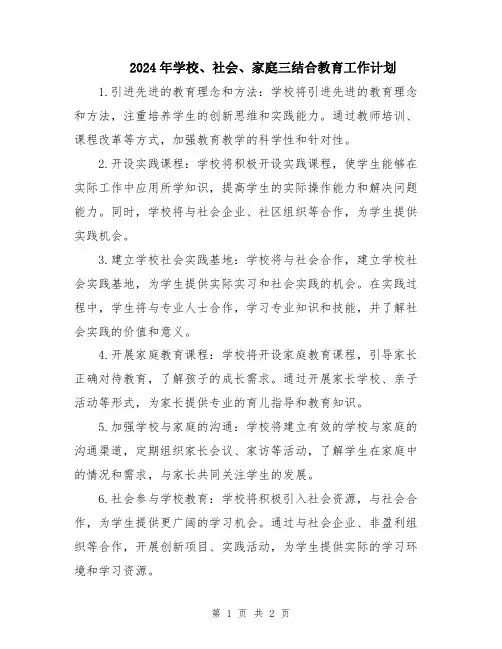 2024年学校、社会、家庭三结合教育工作计划

1.引进先进的教育理念和方法：学校将引进先进的教育理念和方法，注重培养学生的创新思维和实践能力。通过教师培训、课程改革等方式，加强教育教学的科学性和针对性。

2.开设实践课程：学校将积极开设实践课程，使学生能够在实际工作中应用所学知识，提高学生的实际操作能力和解决问题能力。同时，学校将与社会企业、社区组织等合作，为学生提供实践机会。

3.建立学校社会实践基地：学校将与社会合作，建立学校社会实践基地，为学生提供实际实习和社会实践的机会。在实践过程中，学生将与专业人士合作，学习专业知识和技能，并了解社会实践的价值和意义。

4.开展家庭教育课程：学校将开设家庭教育课程，引导家长正确对待教育，了解孩子的成长需求。通过开展家长学校、亲子活动等形式，为家长提供专业的育儿指导和教育知识。

5.加强学校与家庭的沟通：学校将建立有效的学校与家庭的沟通渠道，定期组织家长会议、家访等活动，了解学生在家庭中的情况和需求，与家长共同关注学生的发展。

6.社会参与学校教育：学校将积极引入社会资源，与社会合作，为学生提供更广阔的学习机会。通过与社会企业、非盈利组织等合作，开展创新项目、实践活动，为学生提供实际的学习环境和学习资源。

第 1 页 共 2 页